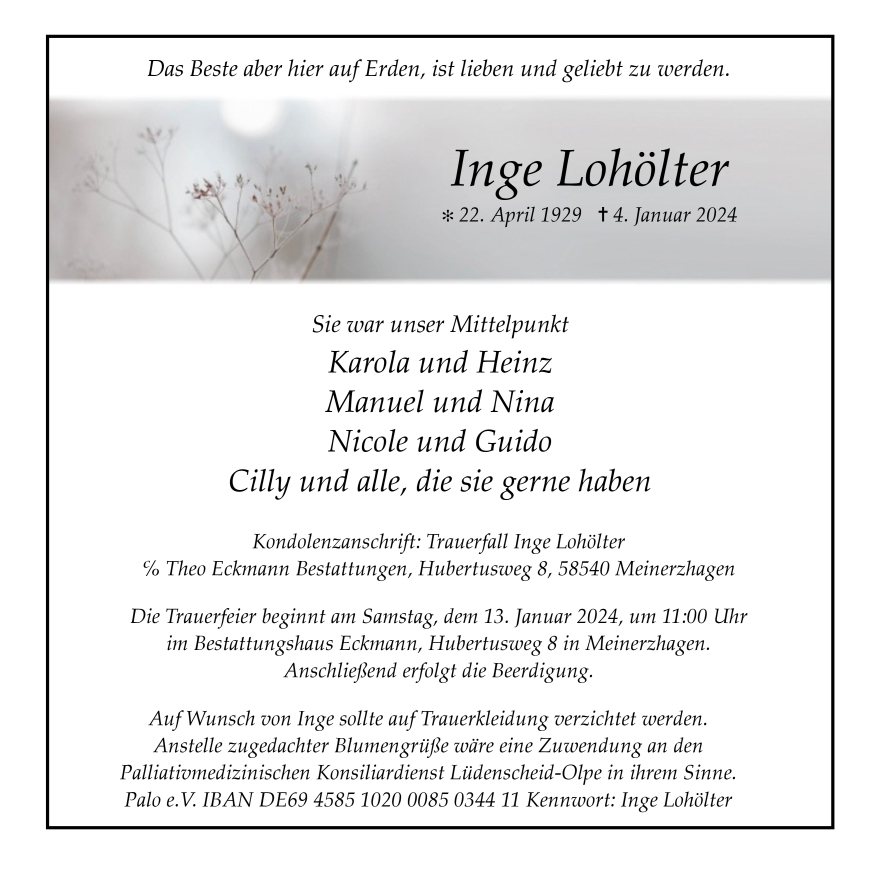 Das Beste aber hier auf Erden, ist lieben und geliebt zu werden.

Inge Lohölter

* 22. April 1929 † 4. Januar 2024

Sie war unser Mittelpunkt

Karola und Heinz
Manuel und Nina
Nicole und Guido
Cilly und alle, die sie gerne haben

Kondolenzanschrift: Trauerfall Inge Lohölter
% Theo Eckmann Bestattungen, Hubertusweg 8, 58540 Meinerzhagen

Die Trauerfeier beginnt am Samstag, dem 13. Januar 2024, um 11:00 Uhr im Bestattungshaus Eckmann, Hubertusweg 8 in Meinerzhagen. Anschließend erfolgt die Beerdigung.

Auf Wunsch von Inge sollte auf Trauerkleidung verzichtet werden. Anstelle zugedachter Blumengrüße wäre eine Zuwendung an den Palliativmedizinischen Konsiliardienst Lüdenscheid-Olpe in ihrem Sinne. Palo e.V. IBAN DE69 4585 1020 0085 0344 11 Kennwort: Inge Lohölter